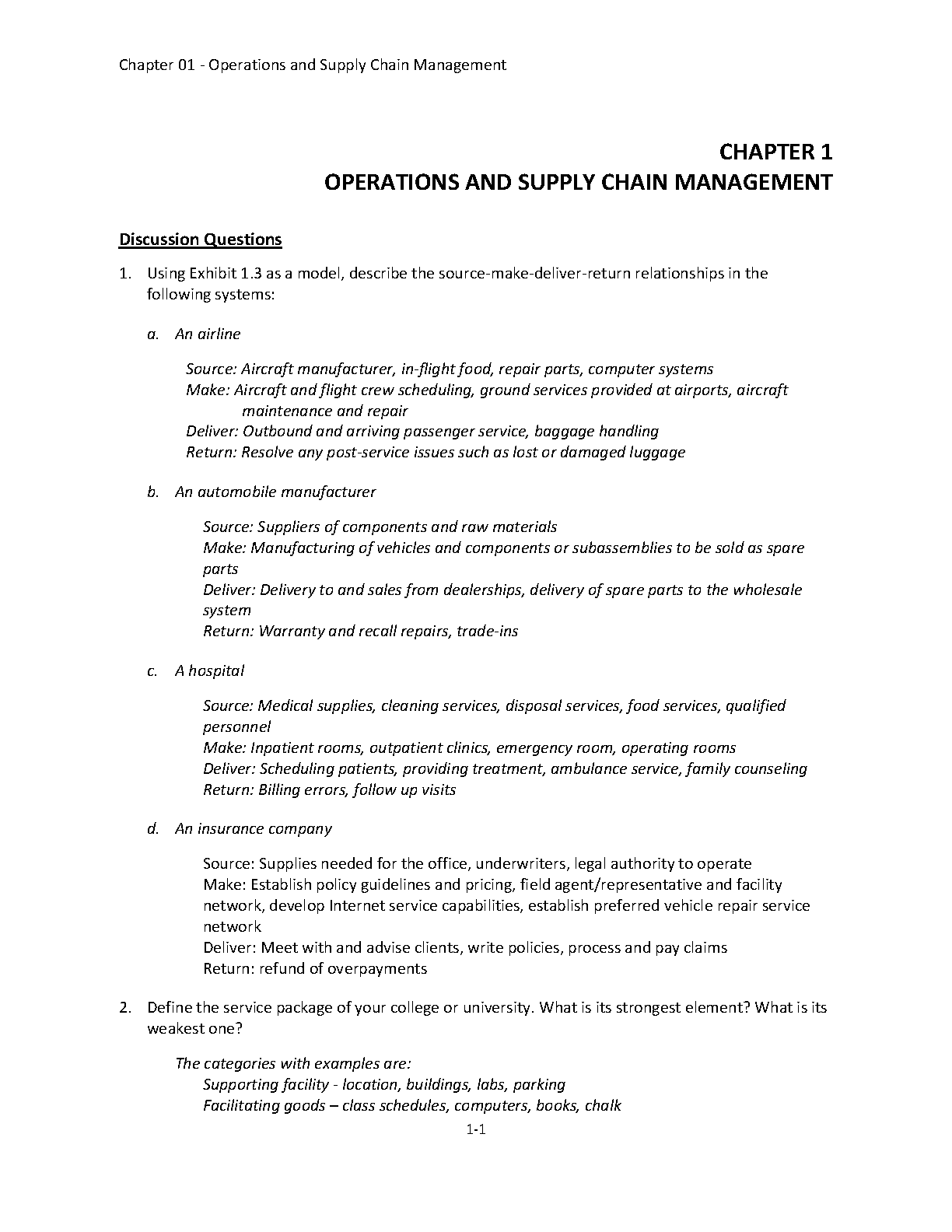 Chapter 01 - Operations and Supply Chain Management

CHAPTER 1
OPERATIONS AND SUPPLY CHAIN MANAGEMENT

Discussion Questions

1. Using Exhibit 1.3 as a model, describe the source-make-deliver-return relationships in the following systems:

a. An airline

Source: Aircraft manufacturer, in-flight food, repair parts, computer systems
Make: Aircraft and flight crew scheduling, ground services provided at airports, aircraft maintenance and repair
Deliver: Outbound and arriving passenger service, baggage handling
Return: Resolve any post-service issues such as lost or damaged luggage

b. An automobile manufacturer

Source: Suppliers of components and raw materials
Make: Manufacturing of vehicles and components or subassemblies to be sold as spare parts
Deliver: Delivery to and sales from dealerships, delivery of spare parts to the wholesale system
Return: Warranty and recall repairs, trade-ins

c. A hospital

Source: Medical supplies, cleaning services, disposal services, food services, qualified personnel
Make: Inpatient rooms, outpatient clinics, emergency room, operating rooms
Deliver: Scheduling patients, providing treatment, ambulance service, family counseling
Return: Billing errors, follow up visits

d. An insurance company

Source: Supplies needed for the office, underwriters, legal authority to operate
Make: Establish policy guidelines and pricing, field agent/representative and facility network, develop Internet service capabilities, establish preferred vehicle repair service network
Deliver: Meet with and advise clients, write policies, process and pay claims
Return: refund of overpayments

2. Define the service package of your college or university. What is its strongest element? What is its weakest one?

The categories with examples are:
Supporting facility - location, buildings, labs, parking
Facilitating goods – class schedules, computers, books, chalk

1-1